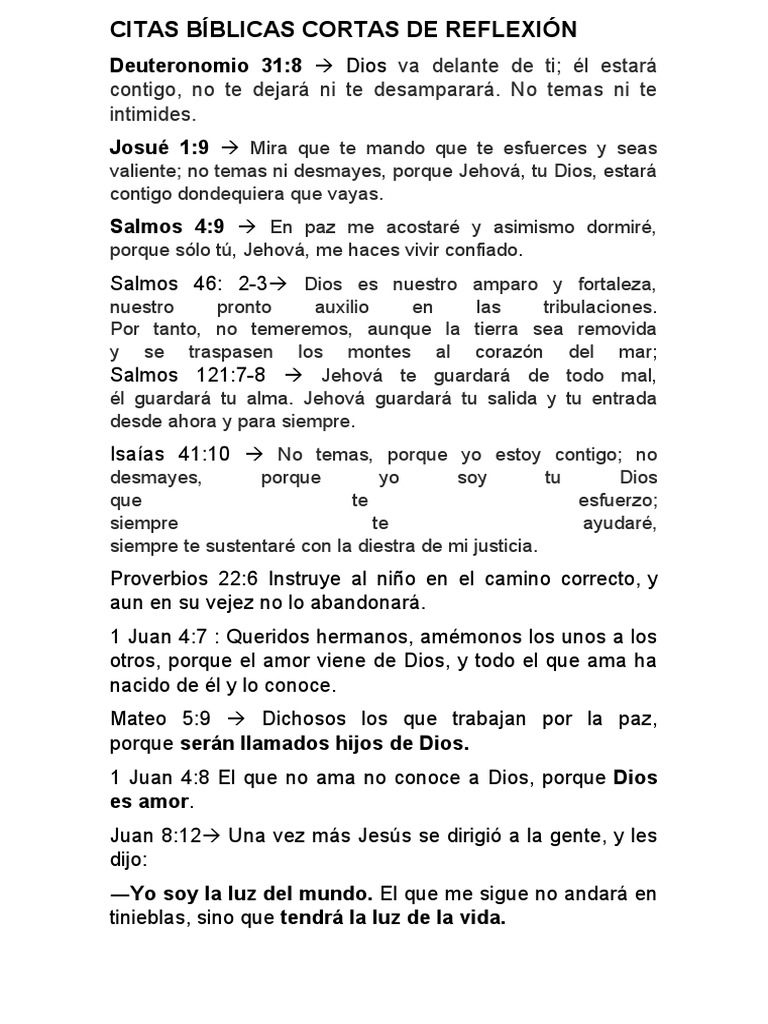 CITAS BÍBLICAS CORTAS DE REFLEXIÓN

Deuteronomio 31:8 → Dios va delante de ti; él estará contigo, no te dejará ni te desamparará. No temas ni te intimides.

Josué 1:9 → Mira que te mando que te esfuerces y seas valiente; no temas ni desmayes, porque Jehová, tu Dios, estará contigo dondequiera que vayas.

Salmos 4:9 → En paz me acostaré y asimismo dormiré, porque sólo tú, Jehová, me haces vivir confiado.

Salmos 46: 2-3→ Dios es nuestro amparo y fortaleza, nuestro pronto auxilio en las tribulaciones. Por tanto, no temeremos, aunque la tierra sea removida y se traspasen los montes al corazón del mar; Salmos 121:7-8 → Jehová te guardará de todo mal, él guardará tu alma. Jehová guardará tu salida y tu entrada desde ahora y para siempre.

Isaías 41:10 → No temas, porque yo estoy contigo; no desmayes, porque yo soy tu Dios que te esfuerzo; siempre te ayudaré, siempre te sustentaré con la diestra de mi justicia.

Proverbios 22:6 Instruye al niño en el camino correcto, y aun en su vejez no lo abandonará.

1 Juan 4:7 : Queridos hermanos, amémonos los unos a los otros, porque el amor viene de Dios, y todo el que ama ha nacido de él y lo conoce.

Mateo 5:9 → Dichosos los que trabajan por la paz, porque serán llamados hijos de Dios.

1 Juan 4:8 El que no ama no conoce a Dios, porque Dios es amor.

Juan 8:12→ Una vez más Jesús se dirigió a la gente, y les dijo:

—Yo soy la luz del mundo. El que me sigue no andará en tinieblas, sino que tendrá la luz de la vida.